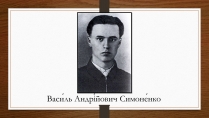 Васи́ль Андрі́йович Симоне́нко